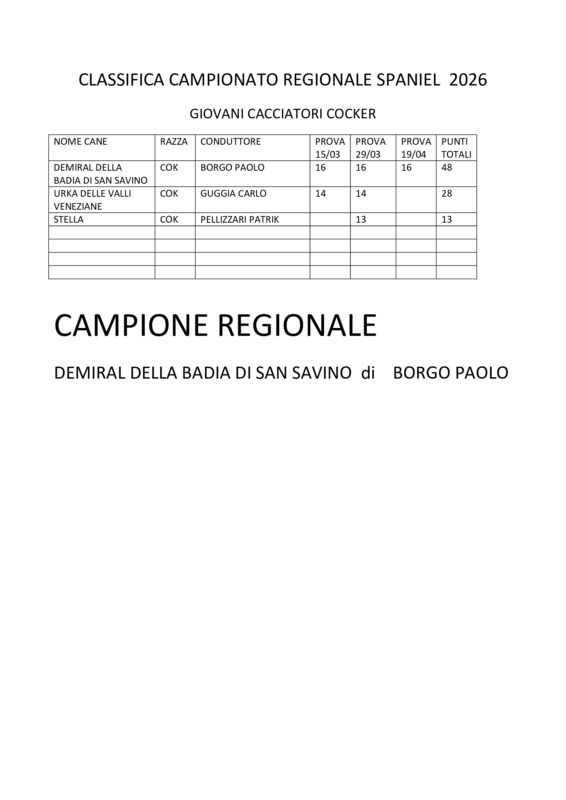 CLASSIFICA CAMPIONATO REGIONALE SPANIEL 2026

GIOVANI CACCIATORI COCKER

| NOME CANE | RAZZA | CONDUTTORE | PROVA 15/03 | PROVA 29/03 | PROVA 19/04 | PUNTI TOTALI |
|---|---|---|---|---|---|---|
| DEMIRAL DELLA BADIA DI SAN SAVINO | COK | BORGO PAOLO | 16 | 16 | 16 | 48 |
| URKA DELLE VALLI VENEZIANE | COK | GUGGIA CARLO | 14 | 14 | | 28 |
| STELLA | COK | PELLIZZARI PATRIK | | 13 | | 13 |
| | | | | | | |
| | | | | | | |
| | | | | | | |
| | | | | | | |

CAMPIONE REGIONALE

DEMIRAL DELLA BADIA DI SAN SAVINO di BORGO PAOLO